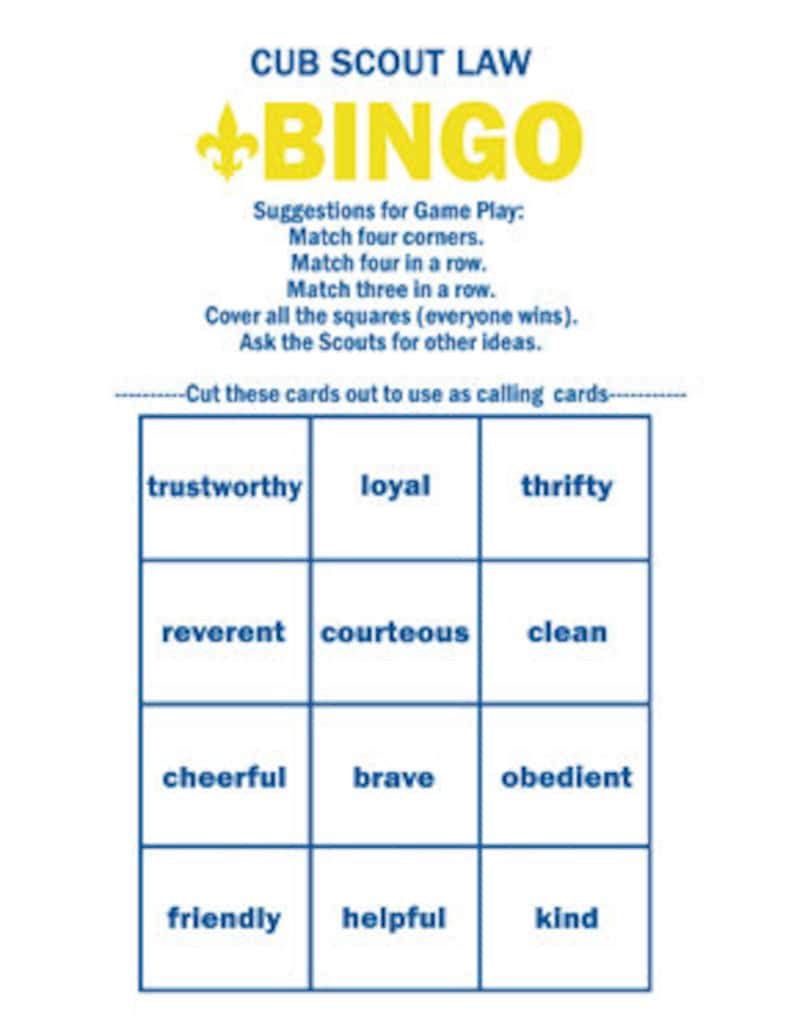 CUB SCOUT LAW

BINGO

Suggestions for Game Play:
Match four corners.
Match four in a row.
Match three in a row.
Cover all the squares (everyone wins).
Ask the Scouts for other ideas.

----------Cut these cards out to use as calling cards-----------

| trustworthy | loyal | thrifty |
|---|---|---|
| reverent | courteous | clean |
| cheerful | brave | obedient |
| friendly | helpful | kind |